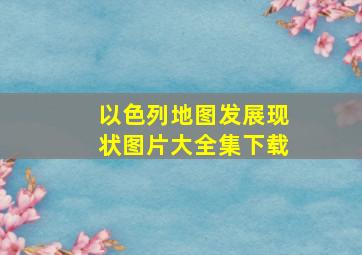 以色列地图发展现状图片大全集下载